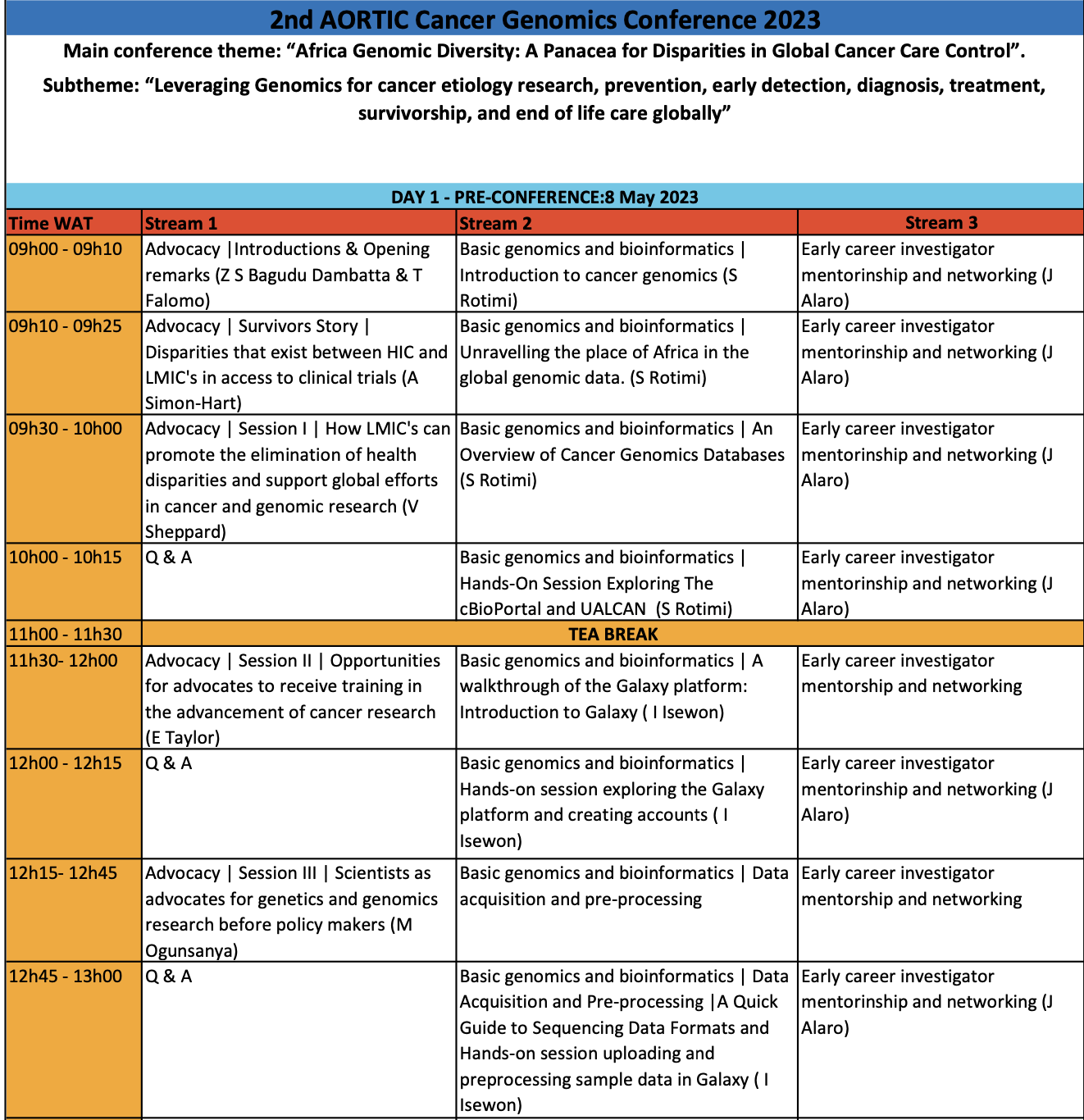 2nd AORTIC Cancer Genomics Conference 2023

Main conference theme: “Africa Genomic Diversity: A Panacea for Disparities in Global Cancer Care Control”.

Subtheme: “Leveraging Genomics for cancer etiology research, prevention, early detection, diagnosis, treatment, survivorship, and end of life care globally”

DAY 1 - PRE-CONFERENCE:8 May 2023

| Time WAT | Stream 1 | Stream 2 | Stream 3 |
|---|---|---|---|
| 09h00 - 09h10 | Advocacy \|Introductions & Opening remarks (Z S Bagudu Dambatta & T Falomo) | Basic genomics and bioinformatics \| Introduction to cancer genomics (S Rotimi) | Early career investigator mentorinship and networking (J Alaro) |
| 09h10 - 09h25 | Advocacy \| Survivors Story \| Disparities that exist between HIC and LMIC's in access to clinical trials (A Simon-Hart) | Basic genomics and bioinformatics \| Unravelling the place of Africa in the global genomic data. (S Rotimi) | Early career investigator mentorinship and networking (J Alaro) |
| 09h30 - 10h00 | Advocacy \| Session I \| How LMIC's can promote the elimination of health disparities and support global efforts in cancer and genomic research (V Sheppard) | Basic genomics and bioinformatics \| An Overview of Cancer Genomics Databases (S Rotimi) | Early career investigator mentorinship and networking (J Alaro) |
| 10h00 - 10h15 | Q & A | Basic genomics and bioinformatics \| Hands-On Session Exploring The cBioPortal and UALCAN (S Rotimi) | Early career investigator mentorinship and networking (J Alaro) |
| 11h00 - 11h30 | TEA BREAK | | |
| 11h30- 12h00 | Advocacy \| Session II \| Opportunities for advocates to receive training in the advancement of cancer research (E Taylor) | Basic genomics and bioinformatics \| A walkthrough of the Galaxy platform: Introduction to Galaxy ( I Isewon) | Early career investigator mentorship and networking |
| 12h00 - 12h15 | Q & A | Basic genomics and bioinformatics \| Hands-on session exploring the Galaxy platform and creating accounts ( I Isewon) | Early career investigator mentorinship and networking (J Alaro) |
| 12h15- 12h45 | Advocacy \| Session III \| Scientists as advocates for genetics and genomics research before policy makers (M Ogunsanya) | Basic genomics and bioinformatics \| Data acquisition and pre-processing | Early career investigator mentorship and networking |
| 12h45 - 13h00 | Q & A | Basic genomics and bioinformatics \| Data Acquisition and Pre-processing \|A Quick Guide to Sequencing Data Formats and Hands-on session uploading and preprocessing sample data in Galaxy ( I Isewon) | Early career investigator mentorinship and networking (J Alaro) |